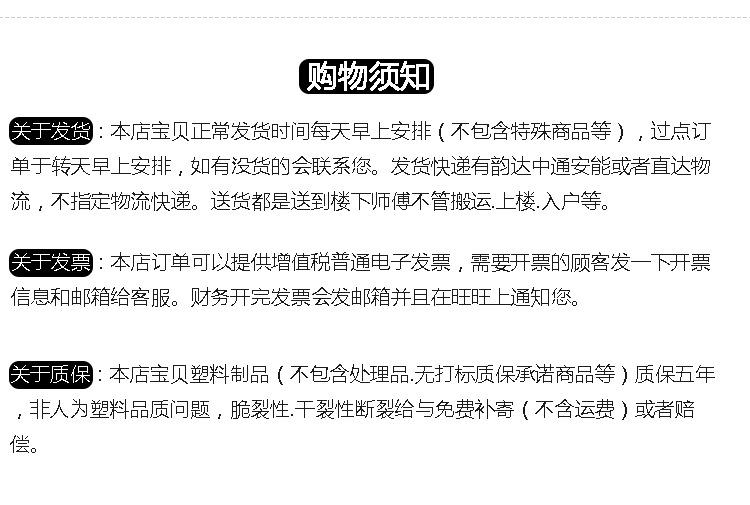 购物须知

关于发货：本店宝贝正常发货时间每天早上安排（不包含特殊商品等），过点订单于转天早上安排，如有没货的会联系您。发货快递有韵达中通安能或者直达物流，不指定物流快递。送货都是送到楼下师傅不管搬运.上楼.入户等。

关于发票：本店订单可以提供增值税普通电子发票，需要开票的顾客发一下开票信息和邮箱给客服。财务开完发票会发邮箱并且在旺旺上通知您。

关于质保：本店宝贝塑料制品（不包含处理品.无打标质保承诺商品等）质保五年，非人为塑料品质问题，脆裂性.干裂性断裂给与免费补寄（不含运费）或者赔偿。